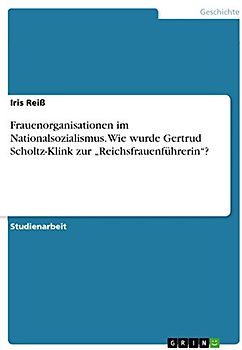 Geschichte

Iris Reiß

Frauenorganisationen im Nationalsozialismus. Wie wurde Gertrud Scholtz-Klink zur „Reichsfrauenführerin“?

Studienarbeit

GRIN